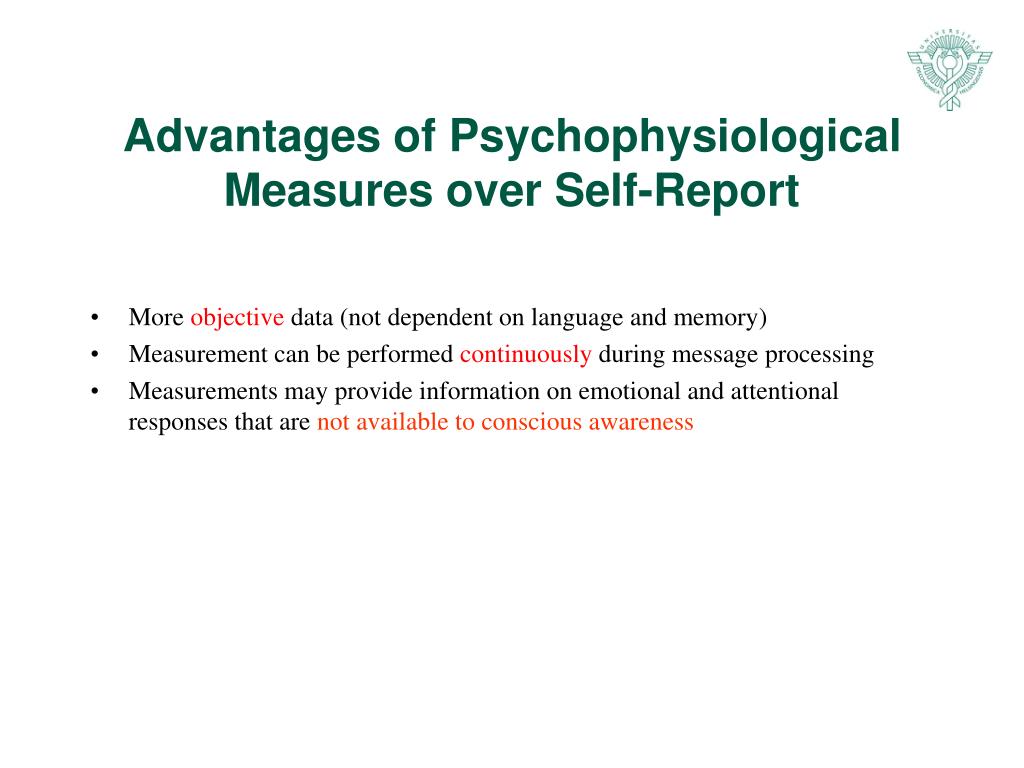 Advantages of Psychophysiological Measures over Self-Report

• More objective data (not dependent on language and memory)
• Measurement can be performed continuously during message processing
• Measurements may provide information on emotional and attentional responses that are not available to conscious awareness